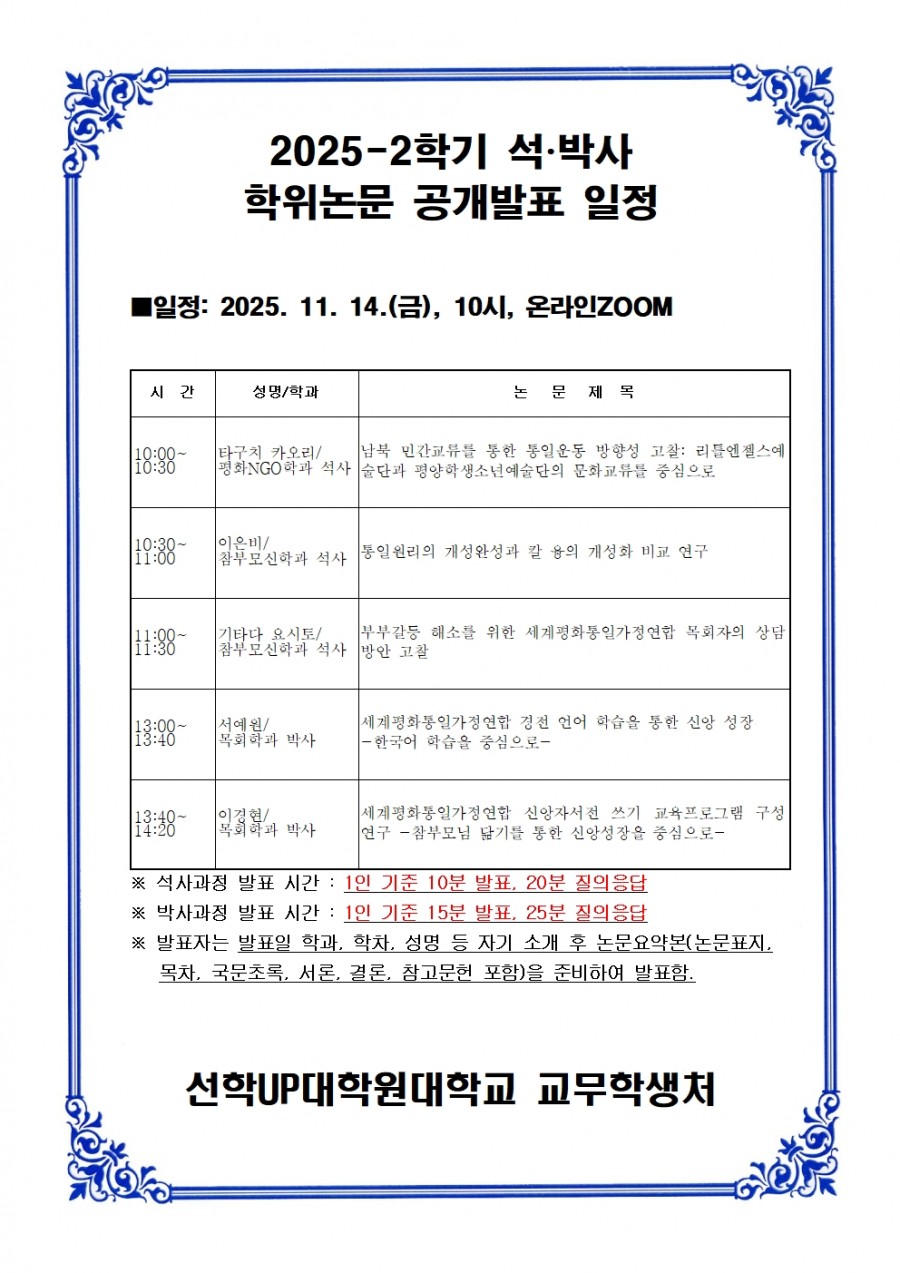 2025-2학기 석·박사
학위논문 공개발표 일정

■일정: 2025. 11. 14.(금), 10시, 온라인ZOOM

| 시 간 | 성명/학과 | 논 문 제 목 |
|---|---|---|
| 10:00~10:30 | 타구치 카오리/ 평화NGO학과 석사 | 남북 민간교류를 통한 통일운동 방향성 고찰: 리틀엔젤스예술단과 평양학생소년예술단의 문화교류를 중심으로 |
| 10:30~11:00 | 이은비/ 참부모신학과 석사 | 통일원리의 개성완성과 칼 융의 개성화 비교 연구 |
| 11:00~11:30 | 기타다 요시토/ 참부모신학과 석사 | 부부갈등 해소를 위한 세계평화통일가정연합 목회자의 상담 방안 고찰 |
| 13:00~13:40 | 서예원/ 목회학과 박사 | 세계평화통일가정연합 경전 언어 학습을 통한 신앙 성장 -한국어 학습을 중심으로- |
| 13:40~14:20 | 이경현/ 목회학과 박사 | 세계평화통일가정연합 신앙자서전 쓰기 교육프로그램 구성 연구 -참부모님 닮기를 통한 신앙성장을 중심으로- |

※ 석사과정 발표 시간 : 1인 기준 10분 발표, 20분 질의응답
※ 박사과정 발표 시간 : 1인 기준 15분 발표, 25분 질의응답
※ 발표자는 발표일 학과, 학차, 성명 등 자기 소개 후 논문요약본(논문표지, 목차, 국문초록, 서론, 결론, 참고문헌 포함)을 준비하여 발표함.

선학UP대학원대학교 교무학생처